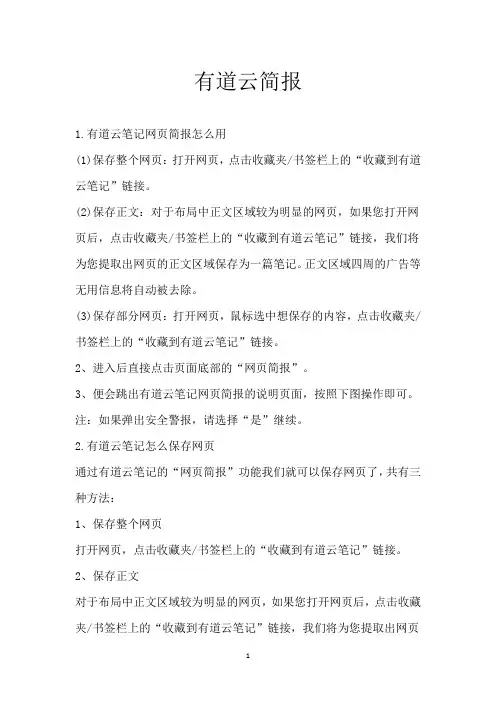 有道云简报

1.有道云笔记网页简报怎么用

(1)保存整个网页：打开网页，点击收藏夹/书签栏上的“收藏到有道云笔记”链接。

(2)保存正文：对于布局中正文区域较为明显的网页，如果您打开网页后，点击收藏夹/书签栏上的“收藏到有道云笔记”链接，我们将为您提取出网页的正文区域保存为一篇笔记。正文区域四周的广告等无用信息将自动被去除。

(3)保存部分网页：打开网页，鼠标选中想保存的内容，点击收藏夹/书签栏上的“收藏到有道云笔记”链接。

2、进入后直接点击页面底部的“网页简报”。

3、便会跳出有道云笔记网页简报的说明页面，按照下图操作即可。

注：如果弹出安全警报，请选择“是”继续。

2.有道云笔记怎么保存网页

通过有道云笔记的“网页简报”功能我们就可以保存网页了，共有三种方法：

1、保存整个网页

打开网页，点击收藏夹/书签栏上的“收藏到有道云笔记”链接。

2、保存正文

对于布局中正文区域较为明显的网页，如果您打开网页后，点击收藏夹/书签栏上的“收藏到有道云笔记”链接，我们将为您提取出网页

1